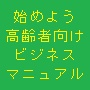 始めよう
高齢者向け
ビジネス
マニュアル